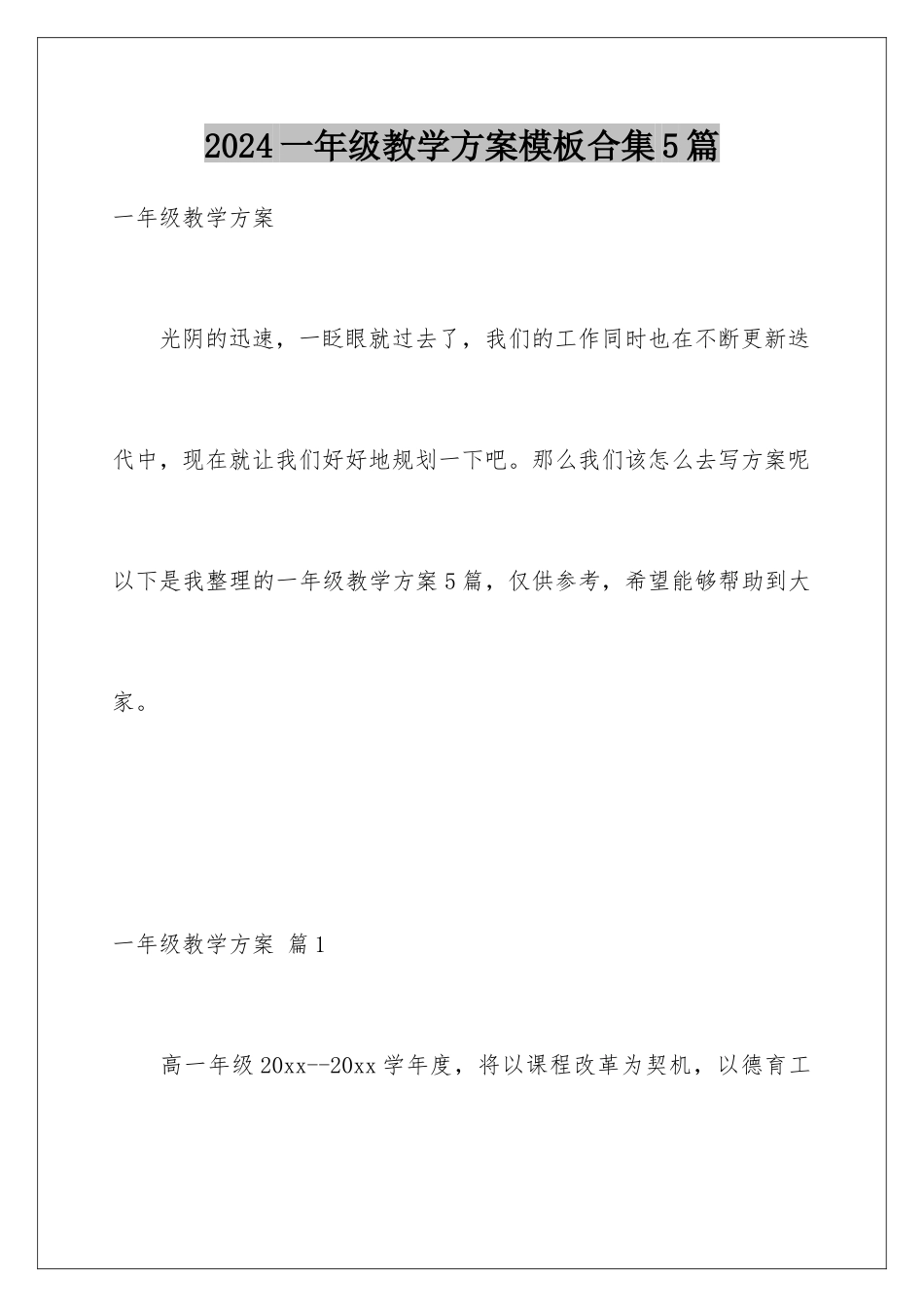 2024 一年级教学方案模板合集 5 篇

一年级教学方案

光阴的迅速，一眨眼就过去了，我们的工作同时也在不断更新迭代中，现在就让我们好好地规划一下吧。那么我们该怎么去写方案呢以下是我整理的一年级教学方案 5 篇，仅供参考，希望能够帮助到大家。

一年级教学方案 篇 1

高一年级 20xx--20xx 学年度，将以课程改革为契机，以德育工